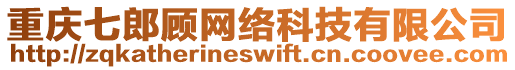 重庆七郎顾网络科技有限公司
http://zqkatherineswift.cn.coovee.com